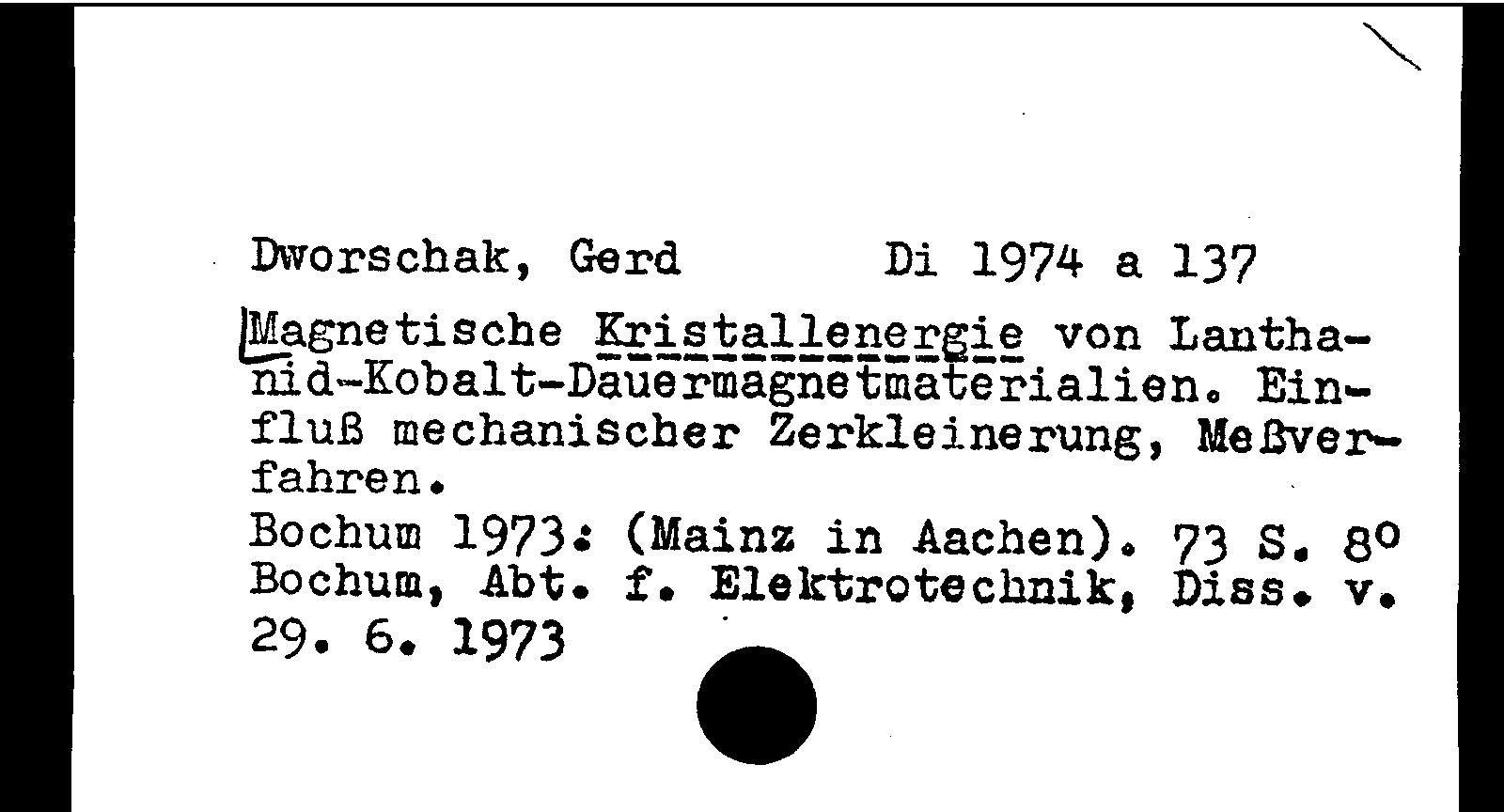 Dworschak, Gerd Di 1974 a 137

Magnetische Kristallenergie von Lanthanid-Kobalt-Dauermagnetmaterialien. Einfluß mechanischer Zerkleinerung, Meßverfahren.

Bochum 1973: (Mainz in Aachen). 73 S. 8°
Bochum, Abt. f. Elektrotechnik, Diss. v. 29. 6. 1973